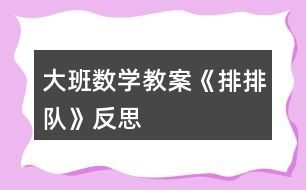 大班数学教案《排排队》反思